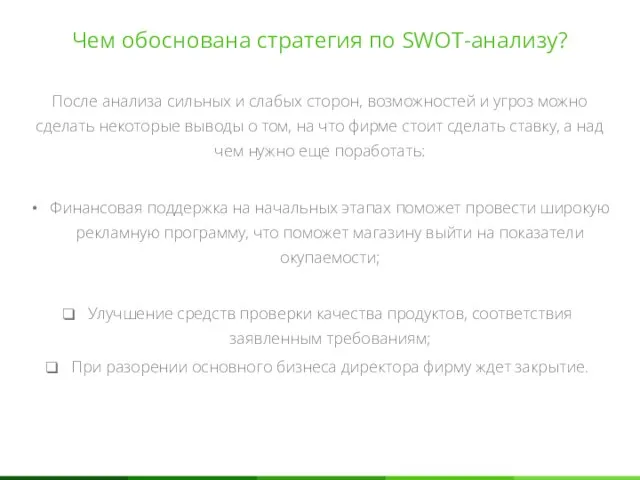 Чем обоснована стратегия по SWOT-анализу?

После анализа сильных и слабых сторон, возможностей и угроз можно сделать некоторые выводы о том, на что фирме стоит сделать ставку, а над чем нужно еще поработать:

• Финансовая поддержка на начальных этапах поможет провести широкую рекламную программу, что поможет магазину выйти на показатели окупаемости;

❑ Улучшение средств проверки качества продуктов, соответствия заявленным требованиям;

❑ При разорении основного бизнеса директора фирму ждет закрытие.